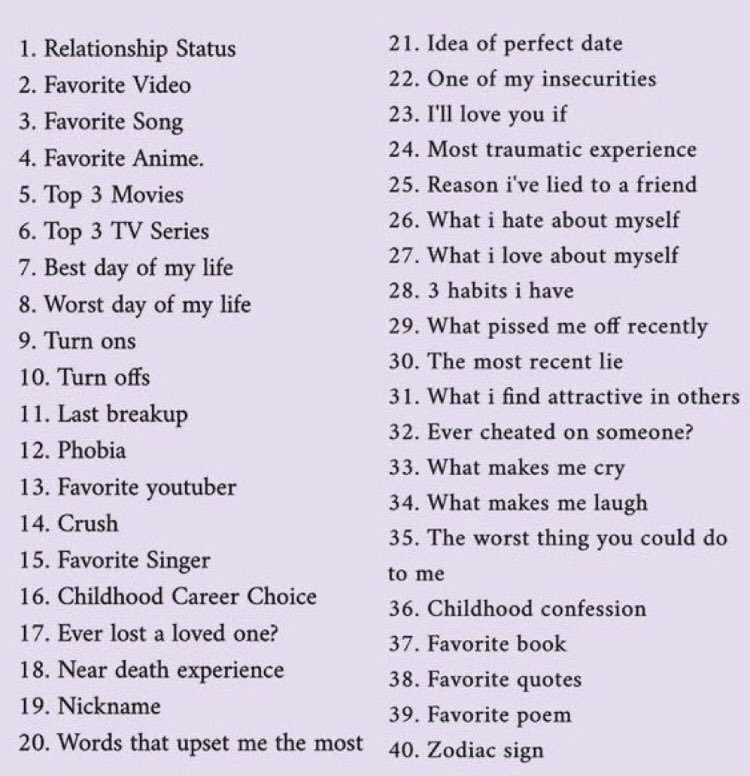 1. Relationship Status
2. Favorite Video
3. Favorite Song
4. Favorite Anime.
5. Top 3 Movies
6. Top 3 TV Series
7. Best day of my life
8. Worst day of my life
9. Turn ons
10. Turn offs
11. Last breakup
12. Phobia
13. Favorite youtuber
14. Crush
15. Favorite Singer
16. Childhood Career Choice
17. Ever lost a loved one?
18. Near death experience
19. Nickname
20. Words that upset me the most

21. Idea of perfect date
22. One of my insecurities
23. I'll love you if
24. Most traumatic experience
25. Reason i've lied to a friend
26. What i hate about myself
27. What i love about myself
28. 3 habits i have
29. What pissed me off recently
30. The most recent lie
31. What i find attractive in others
32. Ever cheated on someone?
33. What makes me cry
34. What makes me laugh
35. The worst thing you could do to me
36. Childhood confession
37. Favorite book
38. Favorite quotes
39. Favorite poem
40. Zodiac sign